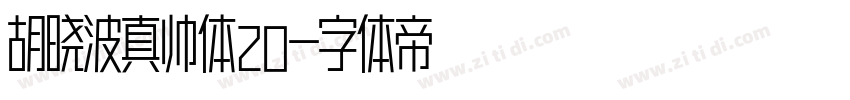 胡晓波真帅体20-字体帝

www.zi ti di.com www.zi ti di.com www.zi ti di.com www.zi ti di.com